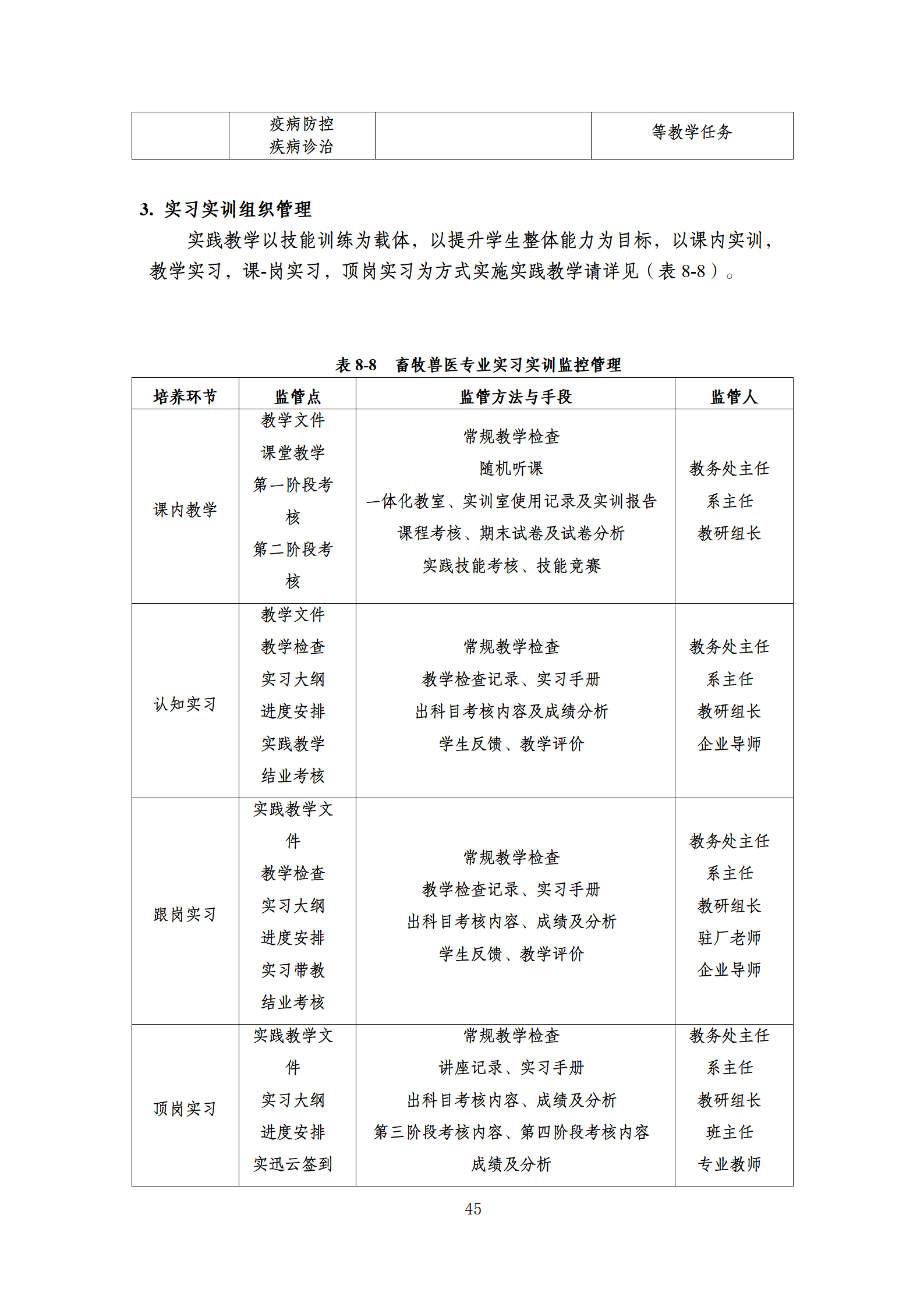 | | 疫病防控 疾病诊治 | | 等教学任务 |
|---|---|---|---|

3. 实习实训组织管理

实践教学以技能训练为载体，以提升学生整体能力为目标，以课内实训，教学实习，课-岗实习，顶岗实习为方式实施实践教学请详见（表 8-8）。

表 8-8　畜牧兽医专业实习实训监控管理

| 培养环节 | 监管点 | 监管方法与手段 | 监管人 |
|---|---|---|---|
| 课内教学 | 教学文件 课堂教学 第一阶段考核 第二阶段考核 | 常规教学检查 随机听课 一体化教室、实训室使用记录及实训报告 课程考核、期末试卷及试卷分析 实践技能考核、技能竞赛 | 教务处主任 系主任 教研组长 |
| 认知实习 | 教学文件 教学检查 实习大纲 进度安排 实践教学 结业考核 | 常规教学检查 教学检查记录、实习手册 出科目考核内容及成绩分析 学生反馈、教学评价 | 教务处主任 系主任 教研组长 企业导师 |
| 跟岗实习 | 实践教学文件 教学检查 实习大纲 进度安排 实习带教 结业考核 | 常规教学检查 教学检查记录、实习手册 出科目考核内容、成绩及分析 学生反馈、教学评价 | 教务处主任 系主任 教研组长 驻厂老师 企业导师 |
| 顶岗实习 | 实践教学文件 实习大纲 进度安排 实迅云签到 | 常规教学检查 讲座记录、实习手册 出科目考核内容、成绩及分析 第三阶段考核内容、第四阶段考核内容 成绩及分析 | 教务处主任 系主任 教研组长 班主任 专业教师 |

45